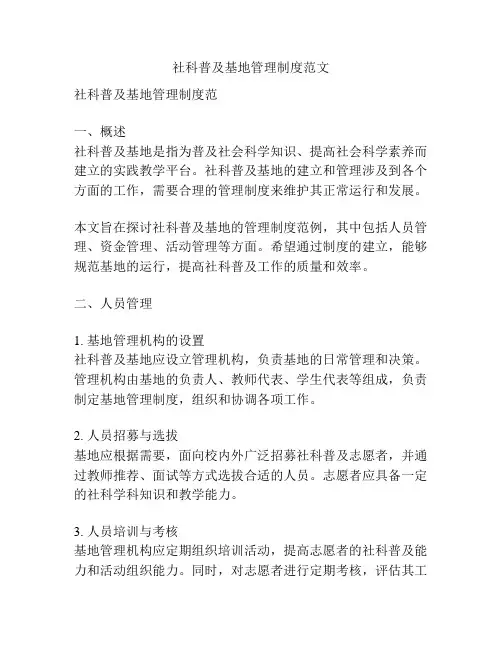 社科普及基地管理制度范文

社科普及基地管理制度范

一、概述
社科普及基地是指为普及社会科学知识、提高社会科学素养而建立的实践教学平台。社科普及基地的建立和管理涉及到各个方面的工作，需要合理的管理制度来维护其正常运行和发展。

本文旨在探讨社科普及基地的管理制度范例，其中包括人员管理、资金管理、活动管理等方面。希望通过制度的建立，能够规范基地的运行，提高社科普及工作的质量和效率。

二、人员管理

1. 基地管理机构的设置
社科普及基地应设立管理机构，负责基地的日常管理和决策。管理机构由基地的负责人、教师代表、学生代表等组成，负责制定基地管理制度，组织和协调各项工作。

2. 人员招募与选拔
基地应根据需要，面向校内外广泛招募社科普及志愿者，并通过教师推荐、面试等方式选拔合适的人员。志愿者应具备一定的社科学科知识和教学能力。

3. 人员培训与考核
基地管理机构应定期组织培训活动，提高志愿者的社科普及能力和活动组织能力。同时，对志愿者进行定期考核，评估其工